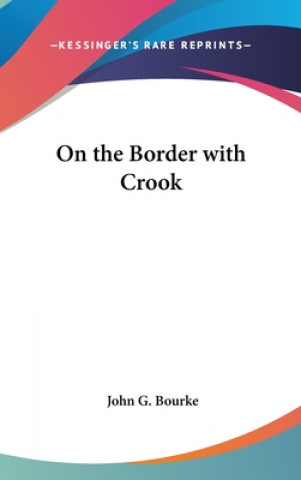 —KESSINGER'S RARE REPRINTS—

On the Border with Crook

John G. Bourke